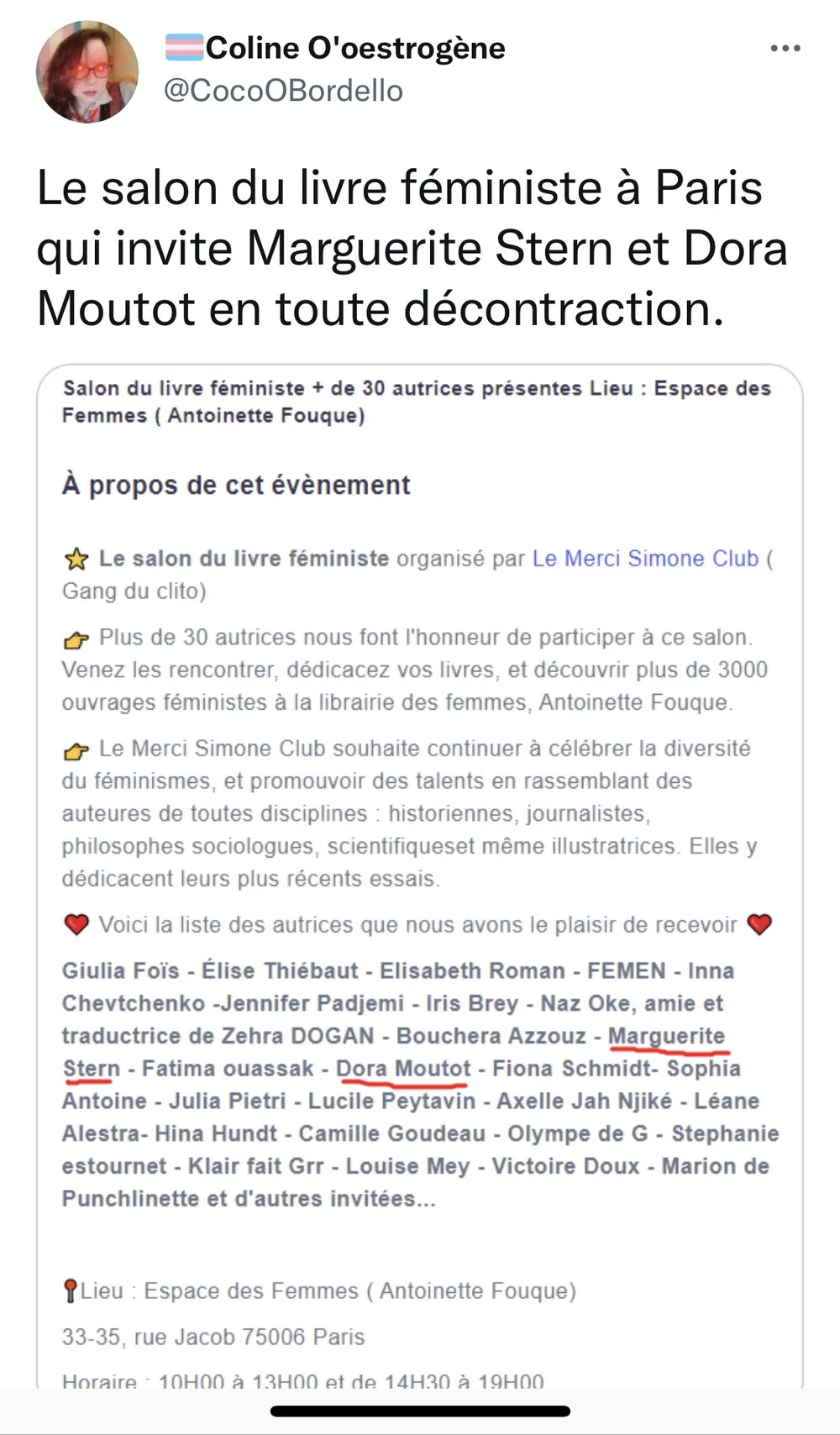 Coline O'oestrogène
@CocoOBordello

Le salon du livre féministe à Paris qui invite Marguerite Stern et Dora Moutot en toute décontraction.

Salon du livre féministe + de 30 autrices présentes Lieu : Espace des Femmes ( Antoinette Fouque)

À propos de cet évènement

Le salon du livre féministe organisé par Le Merci Simone Club ( Gang du clito)

Plus de 30 autrices nous font l'honneur de participer à ce salon. Venez les rencontrer, dédicacez vos livres, et découvrir plus de 3000 ouvrages féministes à la librairie des femmes, Antoinette Fouque.

Le Merci Simone Club souhaite continuer à célébrer la diversité du féminismes, et promouvoir des talents en rassemblant des auteures de toutes disciplines : historiennes, journalistes, philosophes sociologues, scientifiqueset même illustratrices. Elles y dédicacent leurs plus récents essais.

Voici la liste des autrices que nous avons le plaisir de recevoir

Giulia Foïs - Élise Thiébaut - Elisabeth Roman - FEMEN - Inna Chevtchenko -Jennifer Padjemi - Iris Brey - Naz Oke, amie et traductrice de Zehra DOGAN - Bouchera Azzouz - Marguerite Stern - Fatima ouassak - Dora Moutot - Fiona Schmidt- Sophia Antoine - Julia Pietri - Lucile Peytavin - Axelle Jah Njiké - Léane Alestra- Hina Hundt - Camille Goudeau - Olympe de G - Stephanie estournet - Klair fait Grr - Louise Mey - Victoire Doux - Marion de Punchlinette et d'autres invitées...

Lieu : Espace des Femmes ( Antoinette Fouque)

33-35, rue Jacob 75006 Paris

Horaire : 10H00 à 13H00 et de 14H30 à 19H00